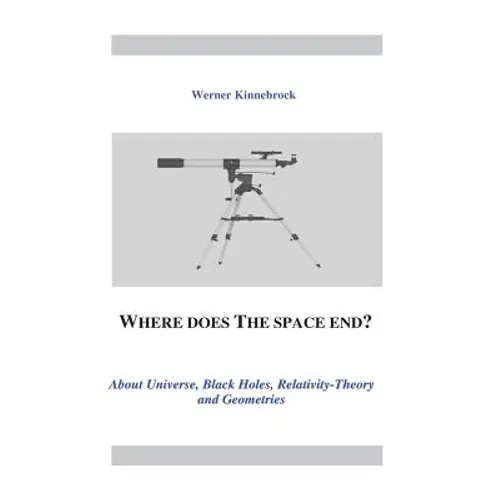 Werner Kinnebrock

WHERE DOES THE SPACE END?

About Universe, Black Holes, Relativity-Theory and Geometries